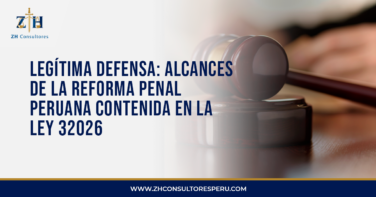 ZH
ZH Consultores

LEGÍTIMA DEFENSA: ALCANCES DE LA REFORMA PENAL PERUANA CONTENIDA EN LA LEY 32026

WWW.ZHCONSULTORESPERU.COM